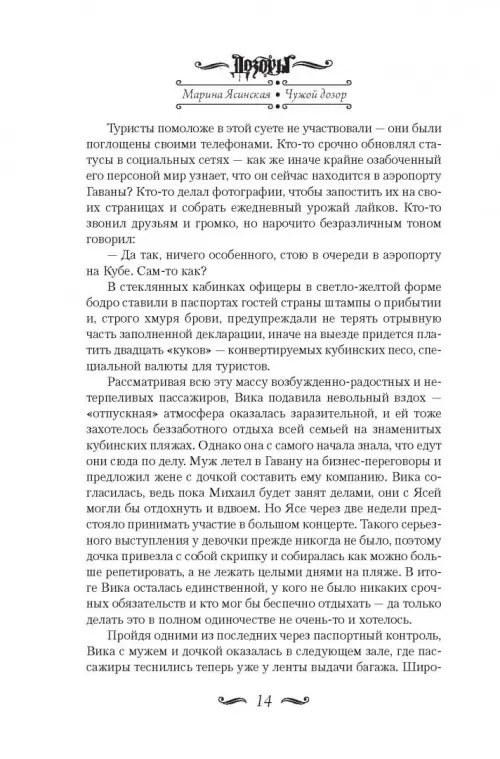 Дозоры

Марина Ясинская • Чужой дозор

Туристы помоложе в этой суете не участвовали — они были поглощены своими телефонами. Кто-то срочно обновлял статусы в социальных сетях — как же иначе крайне озабоченный его персоной мир узнает, что он сейчас находится в аэропорту Гаваны? Кто-то делал фотографии, чтобы запостить их на своих страницах и собрать ежедневный урожай лайков. Кто-то звонил друзьям и громко, но нарочито безразличным тоном говорил:

— Да так, ничего особенного, стою в очереди в аэропорту на Кубе. Сам-то как?

В стеклянных кабинках офицеры в светло-желтой форме бодро ставили в паспортах гостей страны штампы о прибытии и, строго хмуря брови, предупреждали не терять отрывную часть заполненной декларации, иначе на выезде придется платить двадцать «куков» — конвертируемых кубинских песо, специальной валюты для туристов.

Рассматривая всю эту массу возбужденно-радостных и нетерпеливых пассажиров, Вика подавила невольный вздох — «отпускная» атмосфера оказалась заразительной, и ей тоже захотелось беззаботного отдыха всей семьей на знаменитых кубинских пляжах. Однако она с самого начала знала, что едут они сюда по делу. Муж летел в Гавану на бизнес-переговоры и предложил жене с дочкой составить ему компанию. Вика согласилась, ведь пока Михаил будет занят делами, они с Ясей могли бы отдохнуть и вдвоем. Но Ясе через две недели предстояло принимать участие в большом концерте. Такого серьезного выступления у девочки прежде никогда не было, поэтому дочка привезла с собой скрипку и собиралась как можно больше репетировать, а не лежать целыми днями на пляже. В итоге Вика осталась единственной, у кого не было никаких срочных обязательств и кто мог бы беспечно отдыхать — да только делать это в полном одиночестве не очень-то и хотелось.

Пройдя одними из последних через паспортный контроль, Вика с мужем и дочкой оказалась в следующем зале, где пассажиры теснились теперь уже у ленты выдачи багажа. Широ-

14